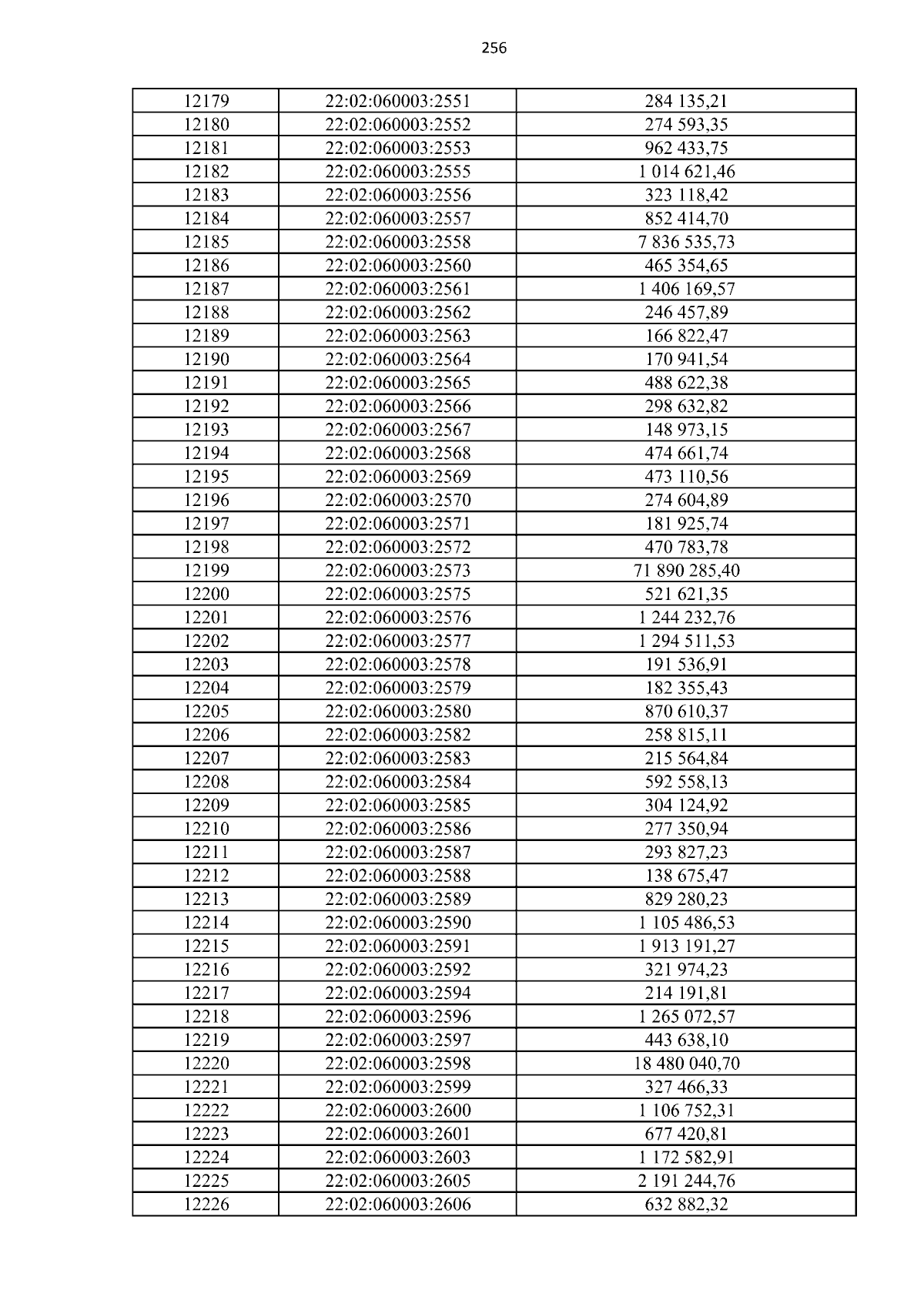 256

| 12179 | 22:02:060003:2551 | 284 135,21 |
|---|---|---|
| 12180 | 22:02:060003:2552 | 274 593,35 |
| 12181 | 22:02:060003:2553 | 962 433,75 |
| 12182 | 22:02:060003:2555 | 1 014 621,46 |
| 12183 | 22:02:060003:2556 | 323 118,42 |
| 12184 | 22:02:060003:2557 | 852 414,70 |
| 12185 | 22:02:060003:2558 | 7 836 535,73 |
| 12186 | 22:02:060003:2560 | 465 354,65 |
| 12187 | 22:02:060003:2561 | 1 406 169,57 |
| 12188 | 22:02:060003:2562 | 246 457,89 |
| 12189 | 22:02:060003:2563 | 166 822,47 |
| 12190 | 22:02:060003:2564 | 170 941,54 |
| 12191 | 22:02:060003:2565 | 488 622,38 |
| 12192 | 22:02:060003:2566 | 298 632,82 |
| 12193 | 22:02:060003:2567 | 148 973,15 |
| 12194 | 22:02:060003:2568 | 474 661,74 |
| 12195 | 22:02:060003:2569 | 473 110,56 |
| 12196 | 22:02:060003:2570 | 274 604,89 |
| 12197 | 22:02:060003:2571 | 181 925,74 |
| 12198 | 22:02:060003:2572 | 470 783,78 |
| 12199 | 22:02:060003:2573 | 71 890 285,40 |
| 12200 | 22:02:060003:2575 | 521 621,35 |
| 12201 | 22:02:060003:2576 | 1 244 232,76 |
| 12202 | 22:02:060003:2577 | 1 294 511,53 |
| 12203 | 22:02:060003:2578 | 191 536,91 |
| 12204 | 22:02:060003:2579 | 182 355,43 |
| 12205 | 22:02:060003:2580 | 870 610,37 |
| 12206 | 22:02:060003:2582 | 258 815,11 |
| 12207 | 22:02:060003:2583 | 215 564,84 |
| 12208 | 22:02:060003:2584 | 592 558,13 |
| 12209 | 22:02:060003:2585 | 304 124,92 |
| 12210 | 22:02:060003:2586 | 277 350,94 |
| 12211 | 22:02:060003:2587 | 293 827,23 |
| 12212 | 22:02:060003:2588 | 138 675,47 |
| 12213 | 22:02:060003:2589 | 829 280,23 |
| 12214 | 22:02:060003:2590 | 1 105 486,53 |
| 12215 | 22:02:060003:2591 | 1 913 191,27 |
| 12216 | 22:02:060003:2592 | 321 974,23 |
| 12217 | 22:02:060003:2594 | 214 191,81 |
| 12218 | 22:02:060003:2596 | 1 265 072,57 |
| 12219 | 22:02:060003:2597 | 443 638,10 |
| 12220 | 22:02:060003:2598 | 18 480 040,70 |
| 12221 | 22:02:060003:2599 | 327 466,33 |
| 12222 | 22:02:060003:2600 | 1 106 752,31 |
| 12223 | 22:02:060003:2601 | 677 420,81 |
| 12224 | 22:02:060003:2603 | 1 172 582,91 |
| 12225 | 22:02:060003:2605 | 2 191 244,76 |
| 12226 | 22:02:060003:2606 | 632 882,32 |